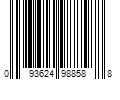 0 93624 98858 8